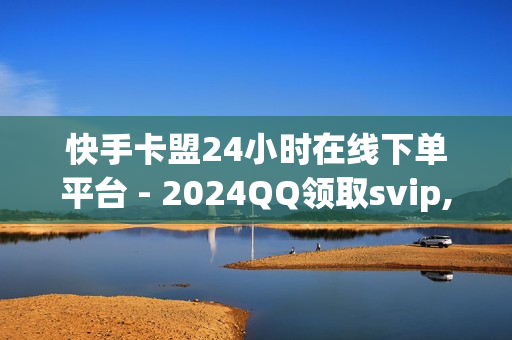 快手卡盟24小时在线下单平台 - 2024QQ领取svip,